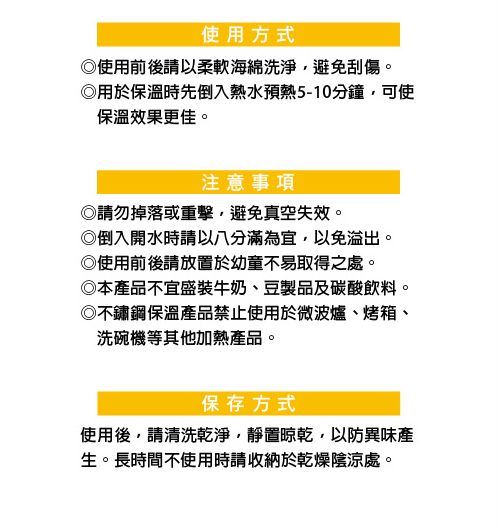 使用方式

◎使用前後請以柔軟海綿洗淨，避免刮傷。
◎用於保溫時先倒入熱水預熱5-10分鐘，可使保溫效果更佳。

注意事項

◎請勿掉落或重擊，避免真空失效。
◎倒入開水時請以八分滿為宜，以免溢出。
◎使用前後請放置於幼童不易取得之處。
◎本產品不宜盛裝牛奶、豆製品及碳酸飲料。
◎不鏽鋼保溫產品禁止使用於微波爐、烤箱、洗碗機等其他加熱產品。

保存方式

使用後，請清洗乾淨，靜置晾乾，以防異味產生。長時間不使用時請收納於乾燥陰涼處。